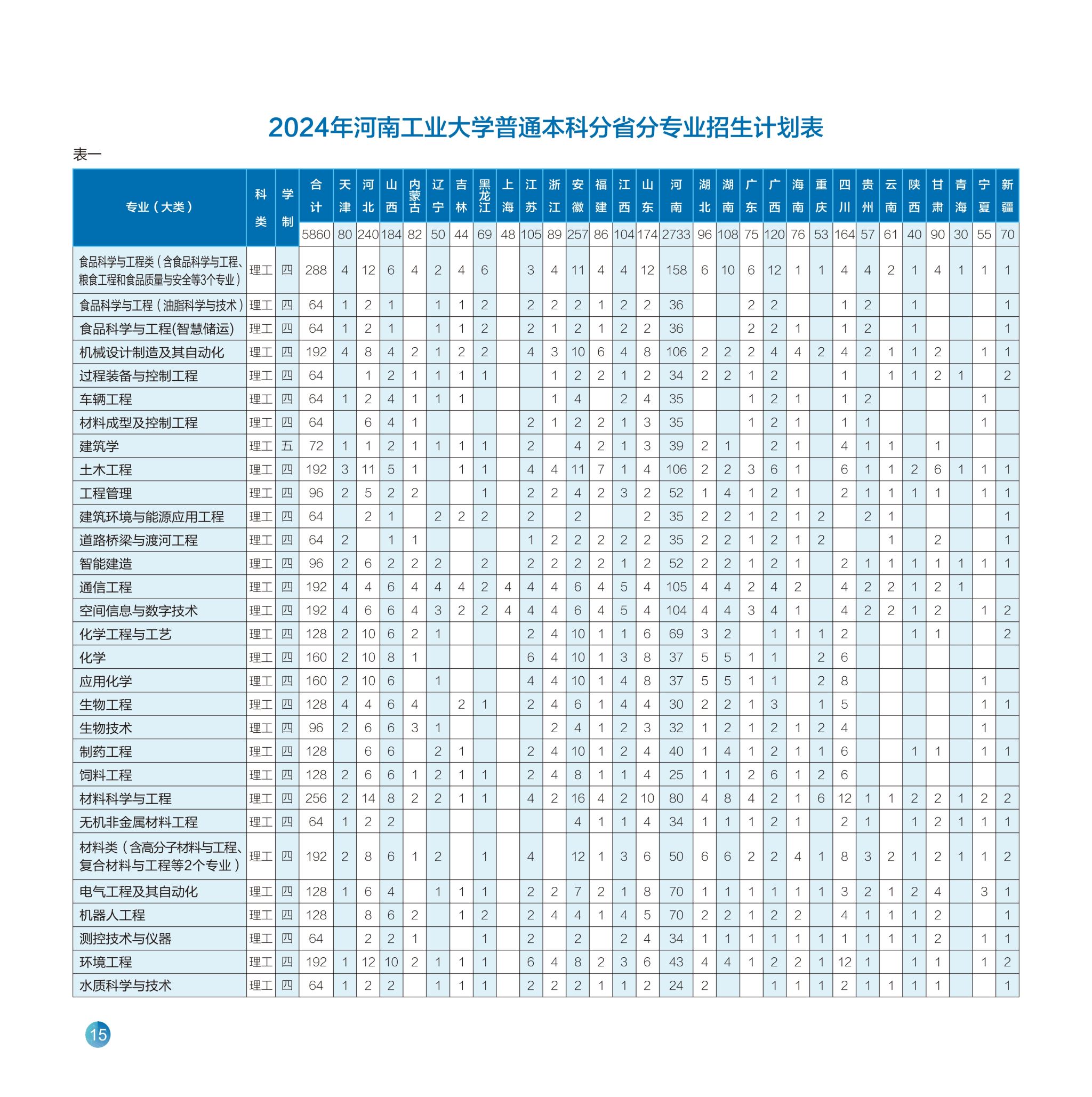 2024年河南工业大学普通本科分省分专业招生计划表

表一

| 专业（大类） | 科类 | 学制 | 合计 | 天津 | 河北 | 山西 | 内蒙古 | 辽宁 | 吉林 | 黑龙江 | 上海 | 江苏 | 浙江 | 安徽 | 福建 | 江西 | 山东 | 河南 | 湖北 | 湖南 | 广东 | 广西 | 海南 | 重庆 | 四川 | 贵州 | 云南 | 陕西 | 甘肃 | 青海 | 宁夏 | 新疆 |
|---|---|---|---|---|---|---|---|---|---|---|---|---|---|---|---|---|---|---|---|---|---|---|---|---|---|---|---|---|---|---|---|---|
| | | | 5860 | 80 | 240 | 184 | 82 | 50 | 44 | 69 | 48 | 105 | 89 | 257 | 86 | 104 | 174 | 2733 | 96 | 108 | 75 | 120 | 76 | 53 | 164 | 57 | 61 | 40 | 90 | 30 | 55 | 70 |
| 食品科学与工程类（含食品科学与工程、粮食工程和食品质量与安全等3个专业） | 理工 | 四 | 288 | 4 | 12 | 6 | 4 | 2 | 4 | 6 | | 3 | 4 | 11 | 4 | 4 | 12 | 158 | 6 | 10 | 6 | 12 | 1 | 1 | 4 | 4 | 2 | 1 | 4 | 1 | 1 | 1 |
| 食品科学与工程（油脂科学与技术） | 理工 | 四 | 64 | 1 | 2 | 1 | | 1 | 1 | 2 | | 2 | 2 | 2 | 1 | 2 | 2 | 36 | | | 2 | 2 | | | 1 | 2 | | 1 | | | | 1 |
| 食品科学与工程(智慧储运) | 理工 | 四 | 64 | 1 | 2 | 1 | | 1 | 1 | 2 | | 2 | 1 | 2 | 1 | 2 | 2 | 36 | | | 2 | 2 | 1 | | 1 | 2 | | 1 | | | | 1 |
| 机械设计制造及其自动化 | 理工 | 四 | 192 | 4 | 8 | 4 | 2 | 1 | 2 | 2 | | 4 | 3 | 10 | 6 | 4 | 8 | 106 | 2 | 2 | 2 | 4 | 4 | 2 | 4 | 2 | 1 | 1 | 2 | | 1 | 1 |
| 过程装备与控制工程 | 理工 | 四 | 64 | | 1 | 2 | 1 | 1 | 1 | 1 | | | 1 | 2 | 2 | 1 | 2 | 34 | 2 | 2 | 1 | 2 | | | 1 | | 1 | 1 | 2 | 1 | | 2 |
| 车辆工程 | 理工 | 四 | 64 | 1 | 2 | 4 | 1 | 1 | 1 | | | | 1 | 4 | | 2 | 4 | 35 | | | 1 | 2 | 1 | | 1 | 2 | | | | | 1 | |
| 材料成型及控制工程 | 理工 | 四 | 64 | | 6 | 4 | 1 | | | | | 2 | 1 | 2 | 2 | 1 | 3 | 35 | | | 1 | 2 | 1 | | 1 | 1 | | | | | 1 | |
| 建筑学 | 理工 | 五 | 72 | 1 | 1 | 2 | 1 | 1 | 1 | 1 | | 2 | | 4 | 2 | 1 | 3 | 39 | 2 | 1 | | 2 | 1 | | 4 | 1 | 1 | | 1 | | | |
| 土木工程 | 理工 | 四 | 192 | 3 | 11 | 5 | 1 | | 1 | 1 | | 4 | 4 | 11 | 7 | 1 | 4 | 106 | 2 | 2 | 3 | 6 | 1 | | 6 | 1 | 1 | 2 | 6 | 1 | 1 | 1 |
| 工程管理 | 理工 | 四 | 96 | 2 | 5 | 2 | 2 | | | 1 | | 2 | 2 | 4 | 2 | 3 | 2 | 52 | 1 | 4 | 1 | 2 | 1 | | 2 | 1 | 1 | 1 | 1 | | 1 | 1 |
| 建筑环境与能源应用工程 | 理工 | 四 | 64 | | 2 | 1 | | 2 | 2 | 2 | | 2 | | 2 | | | 2 | 35 | 2 | 2 | 1 | 2 | 1 | 2 | | 2 | 1 | | | | | 1 |
| 道路桥梁与渡河工程 | 理工 | 四 | 64 | 2 | | 1 | 1 | | | | | 1 | 2 | 2 | 2 | 2 | 2 | 35 | 2 | 2 | 1 | 2 | 1 | 2 | | | 1 | | 2 | | | 1 |
| 智能建造 | 理工 | 四 | 96 | 2 | 6 | 2 | 2 | 2 | | 2 | | 2 | 2 | 2 | 2 | 1 | 2 | 52 | 2 | 2 | 1 | 2 | 1 | | 2 | 1 | 1 | 1 | 1 | 1 | 1 | 1 |
| 通信工程 | 理工 | 四 | 192 | 4 | 4 | 6 | 4 | 4 | 4 | 2 | 4 | 4 | 4 | 6 | 4 | 5 | 4 | 105 | 4 | 4 | 2 | 4 | 2 | | 4 | 2 | 2 | 1 | 2 | 1 | | |
| 空间信息与数字技术 | 理工 | 四 | 192 | 4 | 6 | 6 | 4 | 3 | 2 | 2 | 4 | 4 | 4 | 6 | 4 | 5 | 4 | 104 | 4 | 4 | 3 | 4 | 1 | | 4 | 2 | 2 | 1 | 2 | | 1 | 2 |
| 化学工程与工艺 | 理工 | 四 | 128 | 2 | 10 | 6 | 2 | 1 | | | | 2 | 4 | 10 | 1 | 1 | 6 | 69 | 3 | 2 | | 1 | 1 | 1 | 2 | | | 1 | 1 | | | 2 |
| 化学 | 理工 | 四 | 160 | 2 | 10 | 8 | 1 | | | | | 6 | 4 | 10 | 1 | 3 | 8 | 37 | 5 | 5 | 1 | 1 | | 2 | 6 | | | | | | | |
| 应用化学 | 理工 | 四 | 160 | 2 | 10 | 6 | | 1 | | | | 4 | 4 | 10 | 1 | 4 | 8 | 37 | 5 | 5 | 1 | 1 | | 2 | 8 | | | | | | 1 | |
| 生物工程 | 理工 | 四 | 128 | 4 | 4 | 6 | 4 | | 2 | 1 | | 2 | 4 | 6 | 1 | 4 | 4 | 30 | 2 | 2 | 1 | 3 | | 1 | 5 | | | | | | 1 | 1 |
| 生物技术 | 理工 | 四 | 96 | 2 | 6 | 6 | 3 | 1 | | | | | 2 | 4 | 1 | 2 | 3 | 32 | 1 | 2 | 1 | 2 | 1 | 2 | 4 | | | | | | 1 | |
| 制药工程 | 理工 | 四 | 128 | | 6 | 6 | | 2 | 1 | | | 2 | 4 | 10 | 1 | 2 | 4 | 40 | 1 | 4 | 1 | 2 | 1 | 1 | 6 | | | 1 | 1 | | 1 | 1 |
| 饲料工程 | 理工 | 四 | 128 | 2 | 6 | 6 | 1 | 2 | 1 | 1 | | 2 | 4 | 8 | 1 | 1 | 4 | 25 | 1 | 1 | 2 | 6 | 1 | 2 | 6 | | | | | | | |
| 材料科学与工程 | 理工 | 四 | 256 | 2 | 14 | 8 | 2 | 2 | 1 | 1 | | 4 | 2 | 16 | 4 | 2 | 10 | 80 | 4 | 8 | 4 | 2 | 1 | 6 | 12 | 1 | 1 | 2 | 2 | 1 | 2 | 2 |
| 无机非金属材料工程 | 理工 | 四 | 64 | 1 | 2 | 2 | | | | | | | | 4 | 1 | 1 | 4 | 34 | 1 | 1 | 1 | 2 | 1 | | 2 | 1 | | 1 | 2 | 1 | 1 | 1 |
| 材料类（含高分子材料与工程、复合材料与工程等2个专业） | 理工 | 四 | 192 | 2 | 8 | 6 | 1 | 2 | | 1 | | 4 | | 12 | 1 | 3 | 6 | 50 | 6 | 6 | 2 | 2 | 4 | 1 | 8 | 3 | 2 | 1 | 2 | 1 | 1 | 2 |
| 电气工程及其自动化 | 理工 | 四 | 128 | 1 | 6 | 4 | | 1 | 1 | 1 | | 2 | 2 | 7 | 2 | 1 | 8 | 70 | 1 | 1 | 1 | 1 | 1 | 1 | 3 | 2 | 1 | 2 | 4 | | 3 | 1 |
| 机器人工程 | 理工 | 四 | 128 | | 8 | 6 | 2 | | 1 | 2 | | 2 | 4 | 4 | 1 | 4 | 5 | 70 | 2 | 2 | 1 | 2 | 2 | | 4 | 1 | 1 | 1 | 2 | | | 1 |
| 测控技术与仪器 | 理工 | 四 | 64 | | 2 | 2 | 1 | | | 1 | | 2 | | 2 | | 2 | 4 | 34 | 1 | 1 | 1 | 1 | 1 | 1 | 1 | 1 | 1 | 1 | 2 | | 1 | 1 |
| 环境工程 | 理工 | 四 | 192 | 1 | 12 | 10 | 2 | 1 | 1 | 1 | | 6 | 4 | 8 | 2 | 3 | 6 | 43 | 4 | 4 | 1 | 2 | 2 | 1 | 12 | 1 | | 1 | 1 | | 1 | 2 |
| 水质科学与技术 | 理工 | 四 | 64 | 1 | 2 | 2 | | 1 | 1 | 1 | | 2 | 2 | 2 | 1 | 1 | 2 | 24 | 2 | | | 1 | 1 | 1 | 2 | 1 | 1 | 1 | 1 | | | 1 |

15